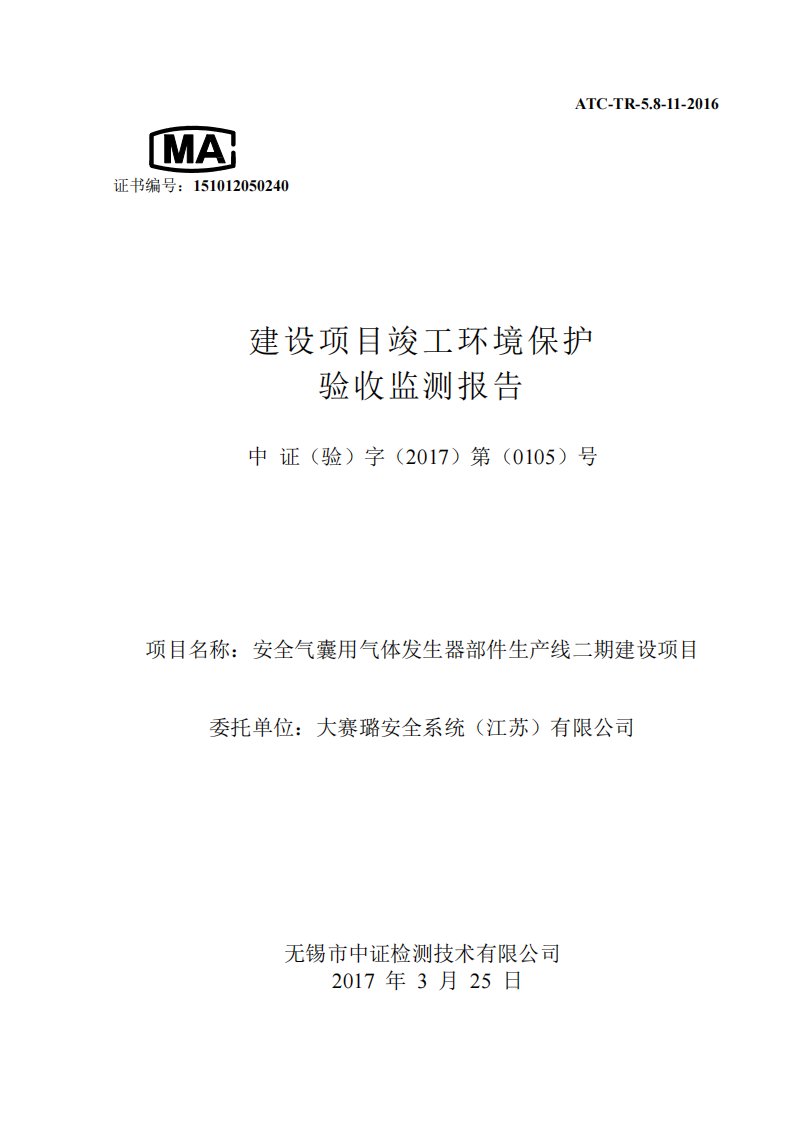 ATC-TR-5.8-11-2016

MA

证书编号：151012050240

建设项目竣工环境保护
验收监测报告

中 证（验）字（2017）第（0105）号

项目名称：安全气囊用气体发生器部件生产线二期建设项目

委托单位：大赛璐安全系统（江苏）有限公司

无锡市中证检测技术有限公司
2017 年 3 月 25 日